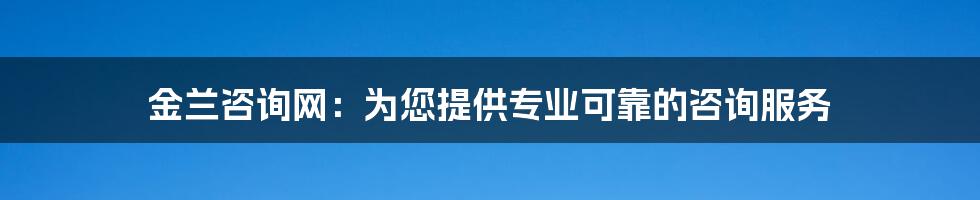 金兰咨询网：为您提供专业可靠的咨询服务